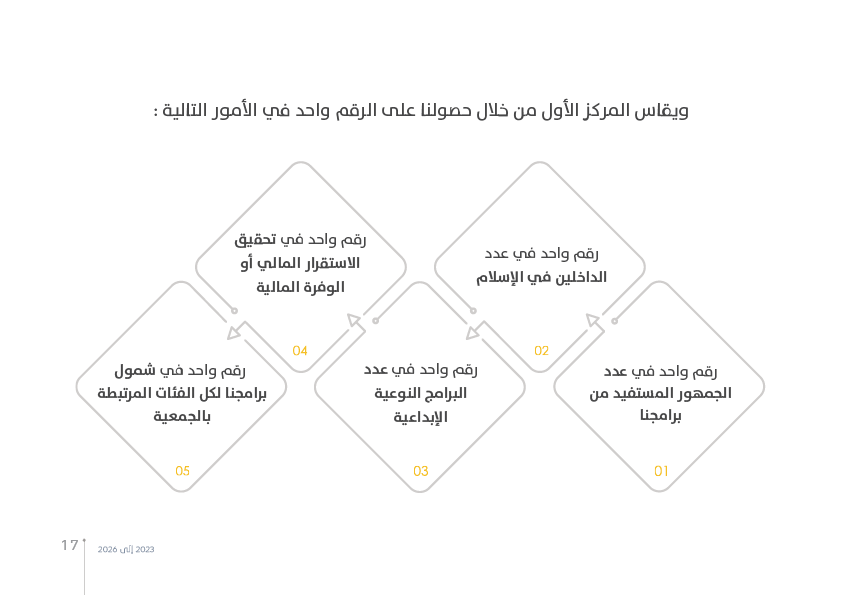 ويقاس المركز الأول من خلال حصولنا على الرقم واحد في الأمور التالية :

رقم واحد في عدد الجمهور المستفيد من برامجنا
01

رقم واحد في عدد الداخلين في الإسلام
02

رقم واحد في عدد البرامج النوعية الإبداعية
03

رقم واحد في تحقيق الاستقرار المالي أو الوفرة المالية
04

رقم واحد في شمول برامجنا لكل الفئات المرتبطة بالجمعية
05

17

2023 إلى 2026